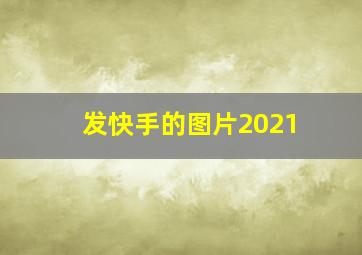 发快手的图片2021